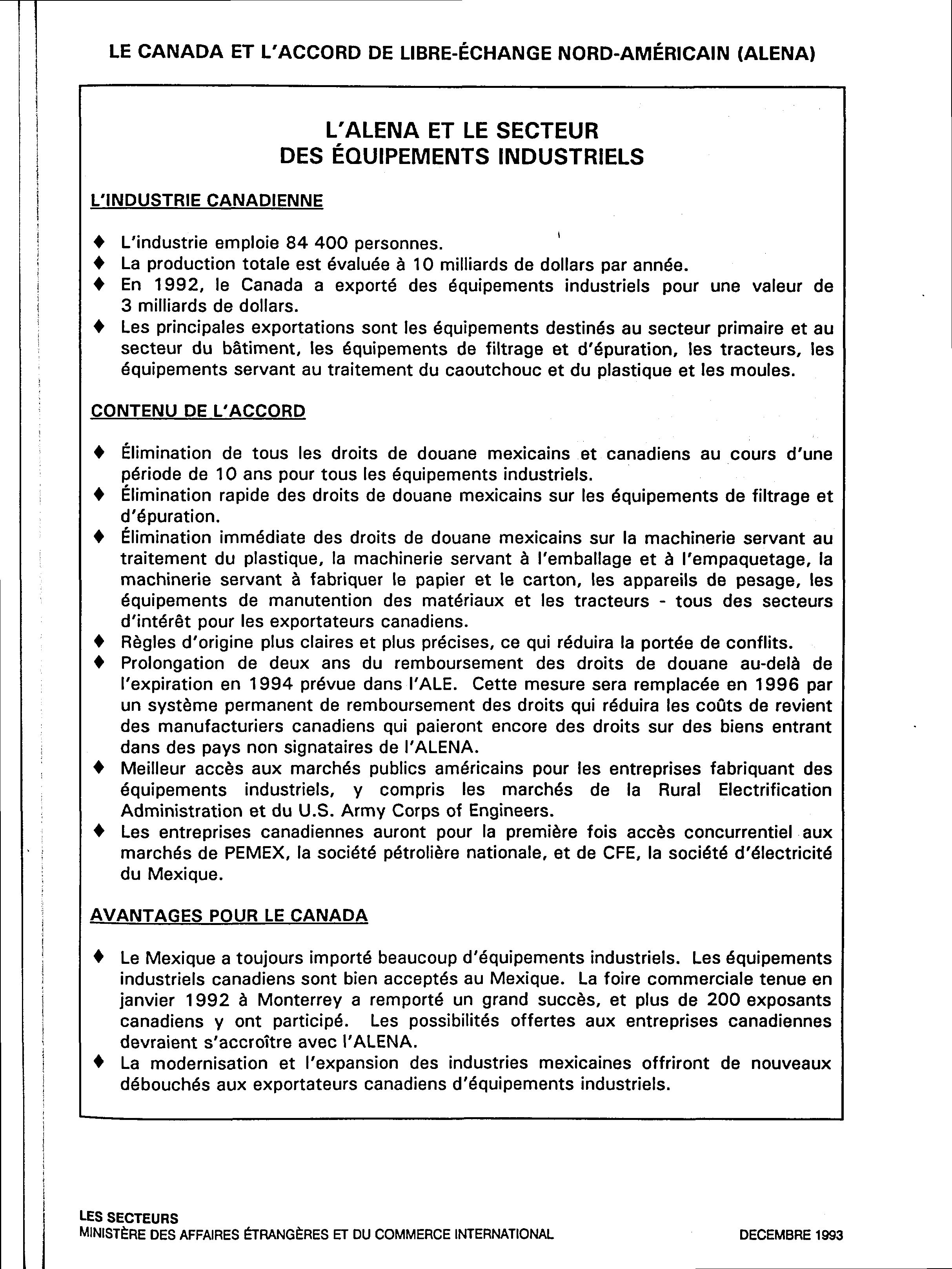 LE CANADA ET L'ACCORD DE LIBRE-ÉCHANGE NORD-AMÉRICAIN (ALENA)

L'ALENA ET LE SECTEUR
DES ÉQUIPEMENTS INDUSTRIELS

L'INDUSTRIE CANADIENNE

♦ L'industrie emploie 84 400 personnes.
♦ La production totale est évaluée à 10 milliards de dollars par année.
♦ En 1992, le Canada a exporté des équipements industriels pour une valeur de 3 milliards de dollars.
♦ Les principales exportations sont les équipements destinés au secteur primaire et au secteur du bâtiment, les équipements de filtrage et d'épuration, les tracteurs, les équipements servant au traitement du caoutchouc et du plastique et les moules.

CONTENU DE L'ACCORD

♦ Élimination de tous les droits de douane mexicains et canadiens au cours d'une période de 10 ans pour tous les équipements industriels.
♦ Élimination rapide des droits de douane mexicains sur les équipements de filtrage et d'épuration.
♦ Élimination immédiate des droits de douane mexicains sur la machinerie servant au traitement du plastique, la machinerie servant à l'emballage et à l'empaquetage, la machinerie servant à fabriquer le papier et le carton, les appareils de pesage, les équipements de manutention des matériaux et les tracteurs - tous des secteurs d'intérêt pour les exportateurs canadiens.
♦ Règles d'origine plus claires et plus précises, ce qui réduira la portée de conflits.
♦ Prolongation de deux ans du remboursement des droits de douane au-delà de l'expiration en 1994 prévue dans l'ALE. Cette mesure sera remplacée en 1996 par un système permanent de remboursement des droits qui réduira les coûts de revient des manufacturiers canadiens qui paieront encore des droits sur des biens entrant dans des pays non signataires de l'ALENA.
♦ Meilleur accès aux marchés publics américains pour les entreprises fabriquant des équipements industriels, y compris les marchés de la Rural Electrification Administration et du U.S. Army Corps of Engineers.
♦ Les entreprises canadiennes auront pour la première fois accès concurrentiel aux marchés de PEMEX, la société pétrolière nationale, et de CFE, la société d'électricité du Mexique.

AVANTAGES POUR LE CANADA

♦ Le Mexique a toujours importé beaucoup d'équipements industriels. Les équipements industriels canadiens sont bien acceptés au Mexique. La foire commerciale tenue en janvier 1992 à Monterrey a remporté un grand succès, et plus de 200 exposants canadiens y ont participé. Les possibilités offertes aux entreprises canadiennes devraient s'accroître avec l'ALENA.
♦ La modernisation et l'expansion des industries mexicaines offriront de nouveaux débouchés aux exportateurs canadiens d'équipements industriels.

LES SECTEURS
MINISTÈRE DES AFFAIRES ÉTRANGÈRES ET DU COMMERCE INTERNATIONAL

DECEMBRE 1993